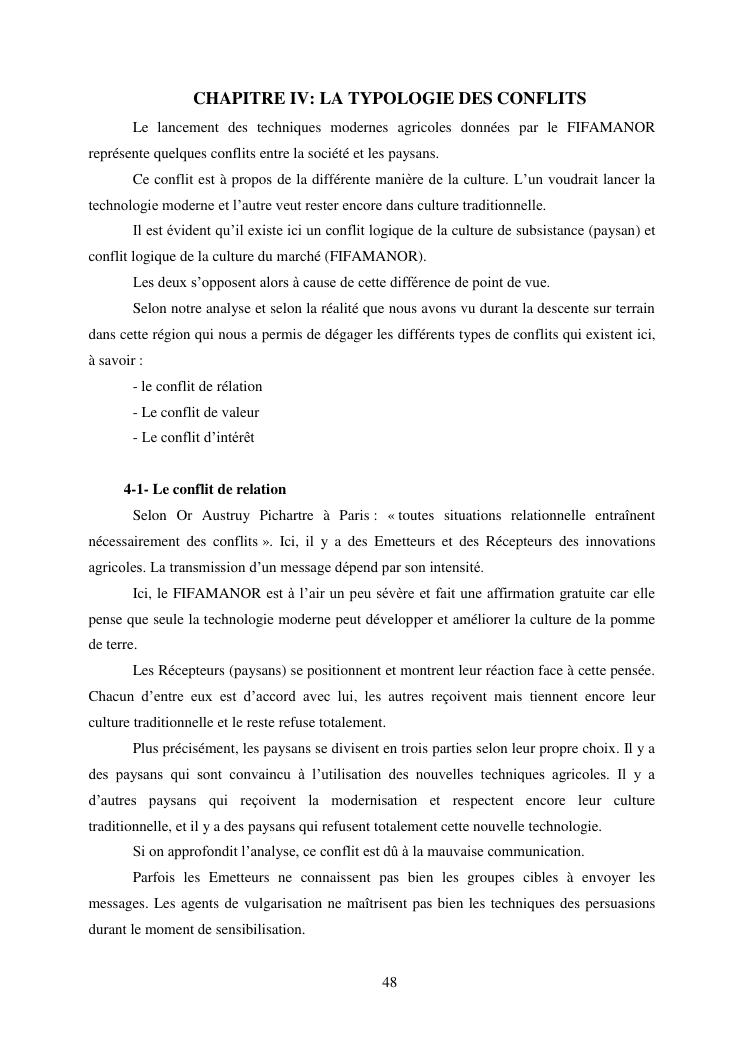 CHAPITRE IV: LA TYPOLOGIE DES CONFLITS

Le lancement des techniques modernes agricoles données par le FIFAMANOR représente quelques conflits entre la société et les paysans.

Ce conflit est à propos de la différente manière de la culture. L'un voudrait lancer la technologie moderne et l'autre veut rester encore dans culture traditionnelle.

Il est évident qu'il existe ici un conflit logique de la culture de subsistance (paysan) et conflit logique de la culture du marché (FIFAMANOR).

Les deux s'opposent alors à cause de cette différence de point de vue.

Selon notre analyse et selon la réalité que nous avons vu durant la descente sur terrain dans cette région qui nous a permis de dégager les différents types de conflits qui existent ici, à savoir :

- le conflit de rélation
- Le conflit de valeur
- Le conflit d'intérêt

4-1- Le conflit de relation

Selon Or Austruy Pichartre à Paris : « toutes situations relationnelle entraînent nécessairement des conflits ». Ici, il y a des Emetteurs et des Récepteurs des innovations agricoles. La transmission d'un message dépend par son intensité.

Ici, le FIFAMANOR est à l'air un peu sévère et fait une affirmation gratuite car elle pense que seule la technologie moderne peut développer et améliorer la culture de la pomme de terre.

Les Récepteurs (paysans) se positionnent et montrent leur réaction face à cette pensée. Chacun d'entre eux est d'accord avec lui, les autres reçoivent mais tiennent encore leur culture traditionnelle et le reste refuse totalement.

Plus précisément, les paysans se divisent en trois parties selon leur propre choix. Il y a des paysans qui sont convaincu à l'utilisation des nouvelles techniques agricoles. Il y a d'autres paysans qui reçoivent la modernisation et respectent encore leur culture traditionnelle, et il y a des paysans qui refusent totalement cette nouvelle technologie.

Si on approfondit l'analyse, ce conflit est dû à la mauvaise communication.

Parfois les Emetteurs ne connaissent pas bien les groupes cibles à envoyer les messages. Les agents de vulgarisation ne maîtrisent pas bien les techniques des persuasions durant le moment de sensibilisation.

48